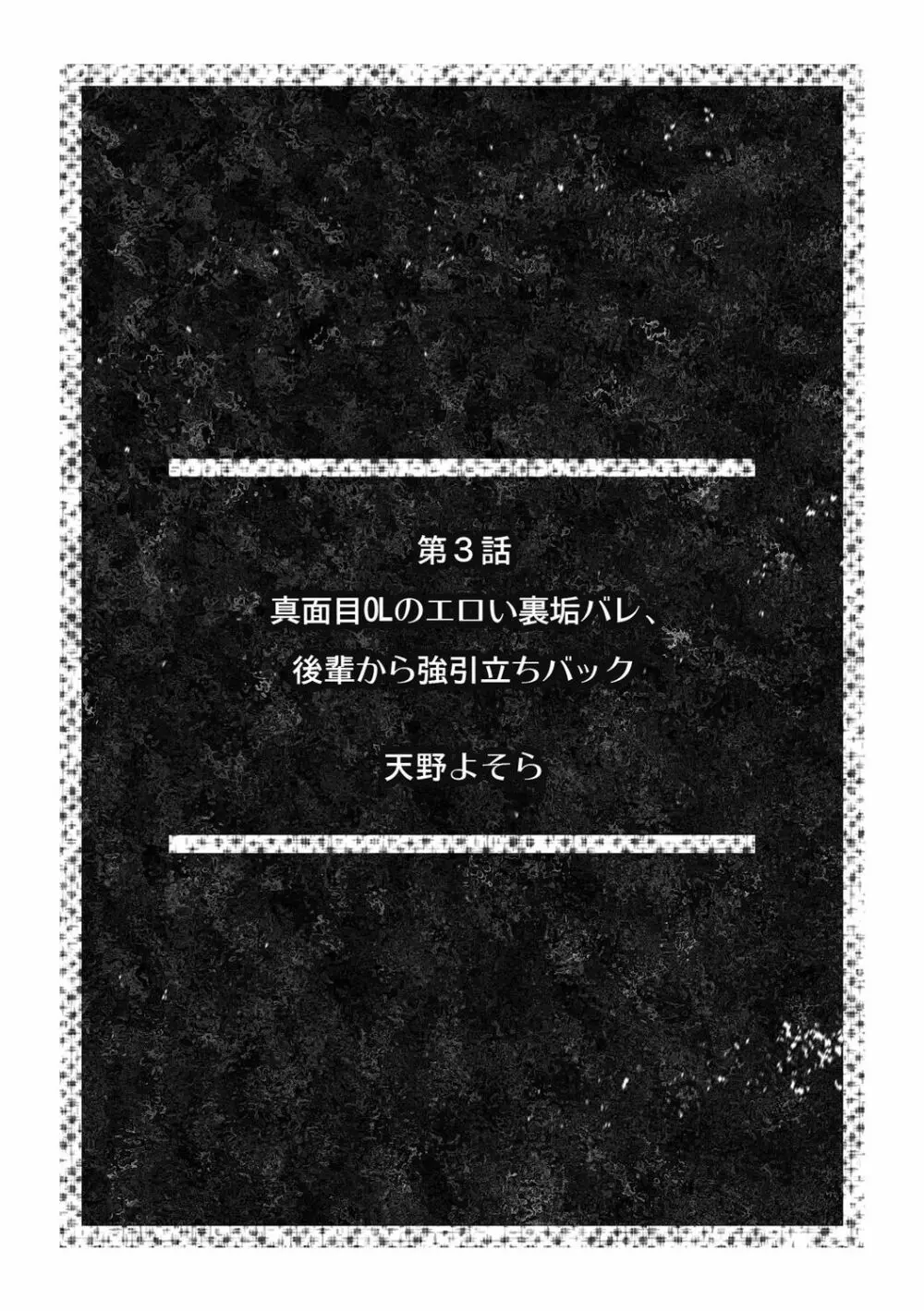 第３話
真面目OLのエロい裏垢バレ、
後輩から強引立ちバック

天野よそら